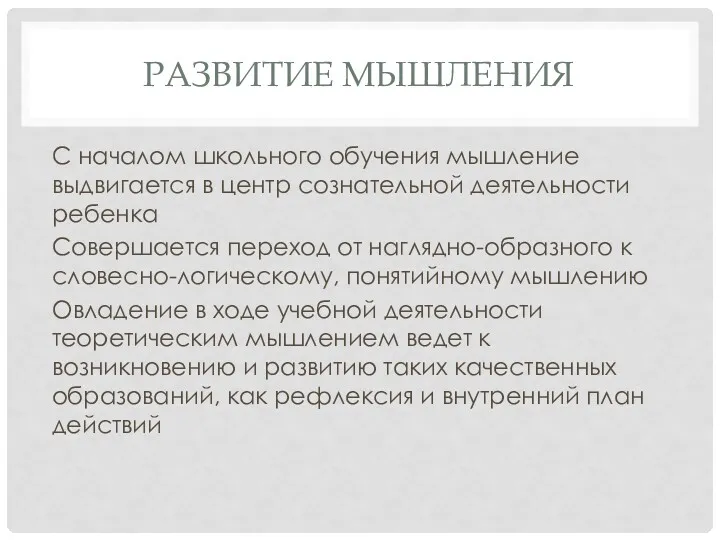 РАЗВИТИЕ МЫШЛЕНИЯ

С началом школьного обучения мышление выдвигается в центр сознательной деятельности ребенка

Совершается переход от наглядно-образного к словесно-логическому, понятийному мышлению

Овладение в ходе учебной деятельности теоретическим мышлением ведет к возникновению и развитию таких качественных образований, как рефлексия и внутренний план действий